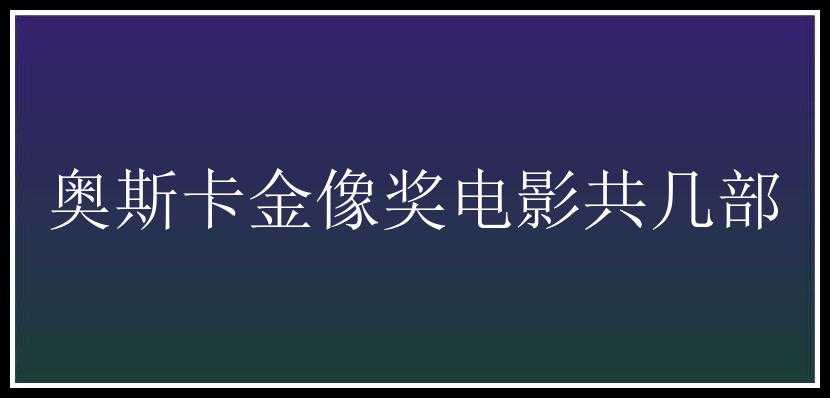 奥斯卡金像奖电影共几部